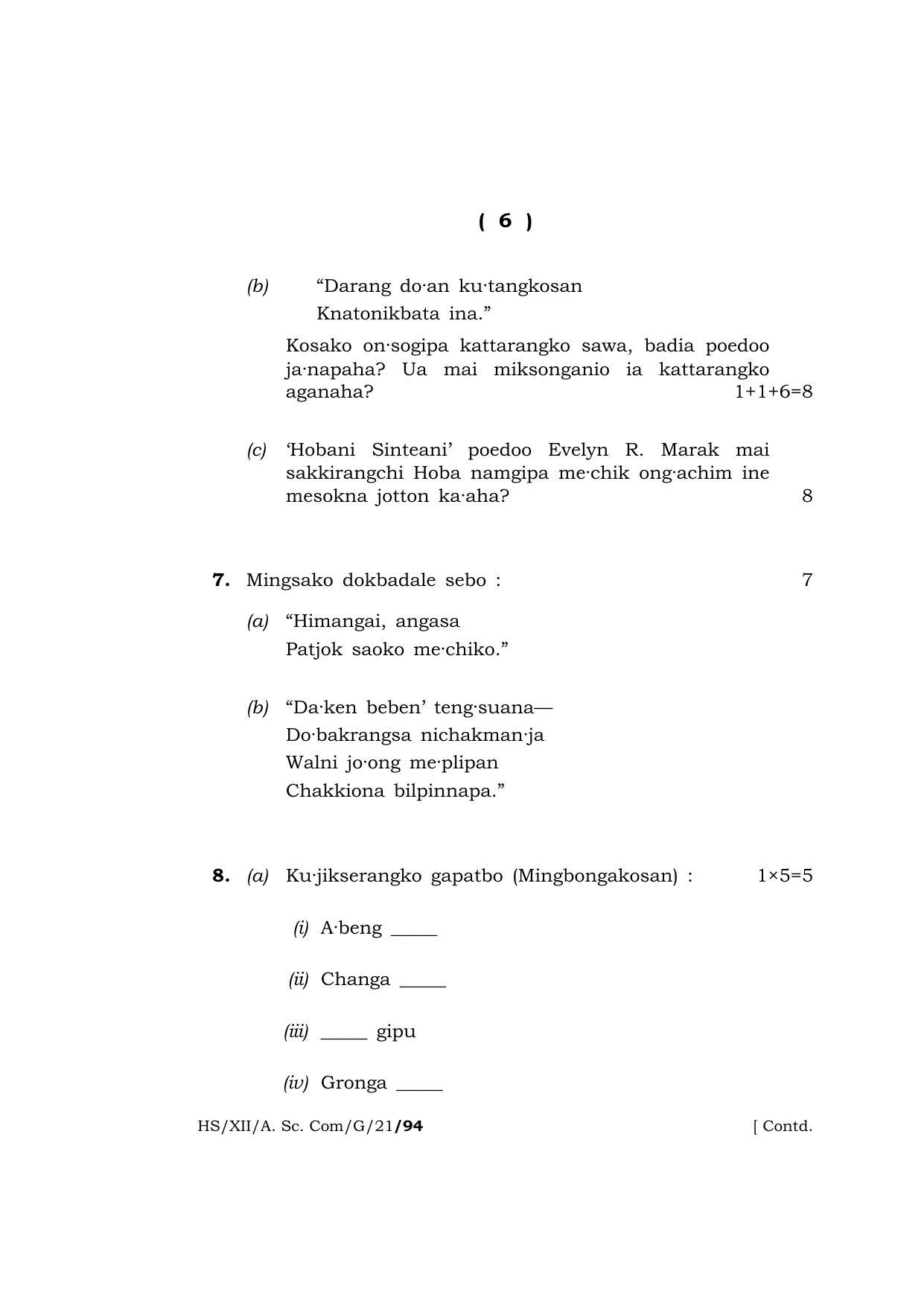 ( 6 )

(b) "Darang do·an ku·tangkosan
Knatonikbata ina."

Kosako on·sogipa kattarangko sawa, badia poedoo ja·napaha? Ua mai miksonganio ia kattarangko aganaha? 1+1+6=8

(c) 'Hobani Sinteani' poedoo Evelyn R. Marak mai sakkirangchi Hoba namgipa me·chik ong·achim ine mesokna jotton ka·aha? 8

7. Mingsako dokbadale sebo : 7

(a) "Himangai, angasa
Patjok saoko me·chiko."

(b) "Da·ken beben' teng·suana—
Do·bakrangsa nichakman·ja
Walni jo·ong me·plipan
Chakkiona bilpinnapa."

8. (a) Ku·jikserangko gapatbo (Mingbongakosan) : 1×5=5

(i) A·beng ____

(ii) Changa ____

(iii) ____ gipu

(iv) Gronga ____

HS/XII/A. Sc. Com/G/21/94 [ Contd.